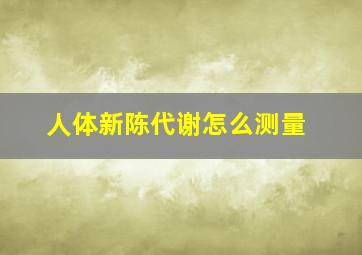 人体新陈代谢怎么测量